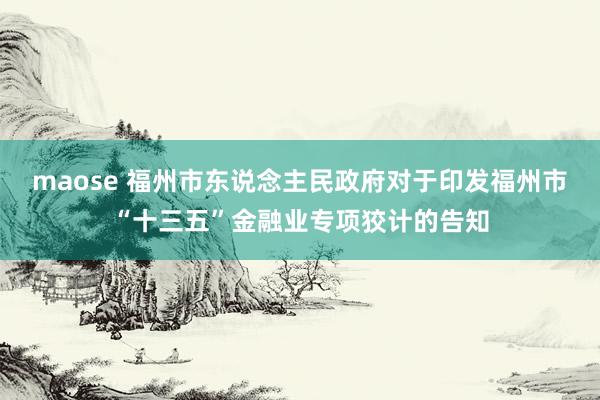 maose 福州市东说念主民政府对于印发福州市“十三五”金融业专项狡计的告知